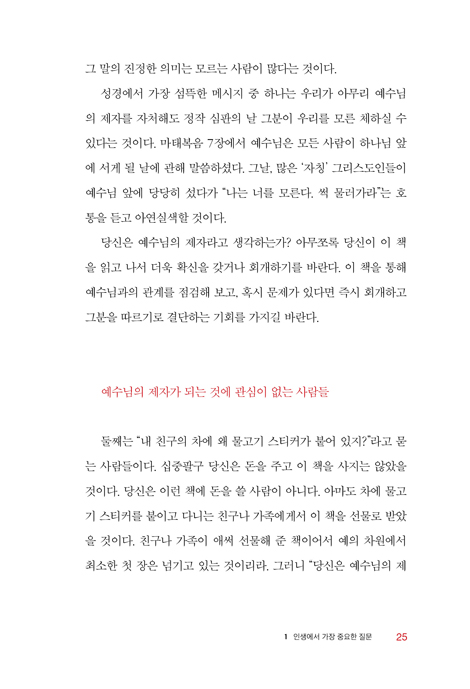 그 말의 진정한 의미는 모르는 사람이 많다는 것이다.

성경에서 가장 섬뜩한 메시지 중 하나는 우리가 아무리 예수님의 제자를 자처해도 정작 심판의 날 그분이 우리를 모른 체하실 수 있다는 것이다. 마태복음 7장에서 예수님은 모든 사람이 하나님 앞에 서게 될 날에 관해 말씀하셨다. 그날, 많은 '자칭' 그리스도인들이 예수님 앞에 당당히 섰다가 "나는 너를 모른다. 썩 물러가라"는 호통을 듣고 아연실색할 것이다.

당신은 예수님의 제자라고 생각하는가? 아무쪼록 당신이 이 책을 읽고 나서 더욱 확신을 갖거나 회개하기를 바란다. 이 책을 통해 예수님과의 관계를 점검해 보고, 혹시 문제가 있다면 즉시 회개하고 그분을 따르기로 결단하는 기회를 가지길 바란다.

예수님의 제자가 되는 것에 관심이 없는 사람들

둘째는 "내 친구의 차에 왜 물고기 스티커가 붙어 있지?"라고 묻는 사람들이다. 십중팔구 당신은 돈을 주고 이 책을 사지는 않았을 것이다. 당신은 이런 책에 돈을 쓸 사람이 아니다. 아마도 차에 물고기 스티커를 붙이고 다니는 친구나 가족에게서 이 책을 선물로 받았을 것이다. 친구나 가족이 애써 선물해 준 책이어서 예의 차원에서 최소한 첫 장은 넘기고 있는 것이리라. 그러니 "당신은 예수님의 제

1 인생에서 가장 중요한 질문 25